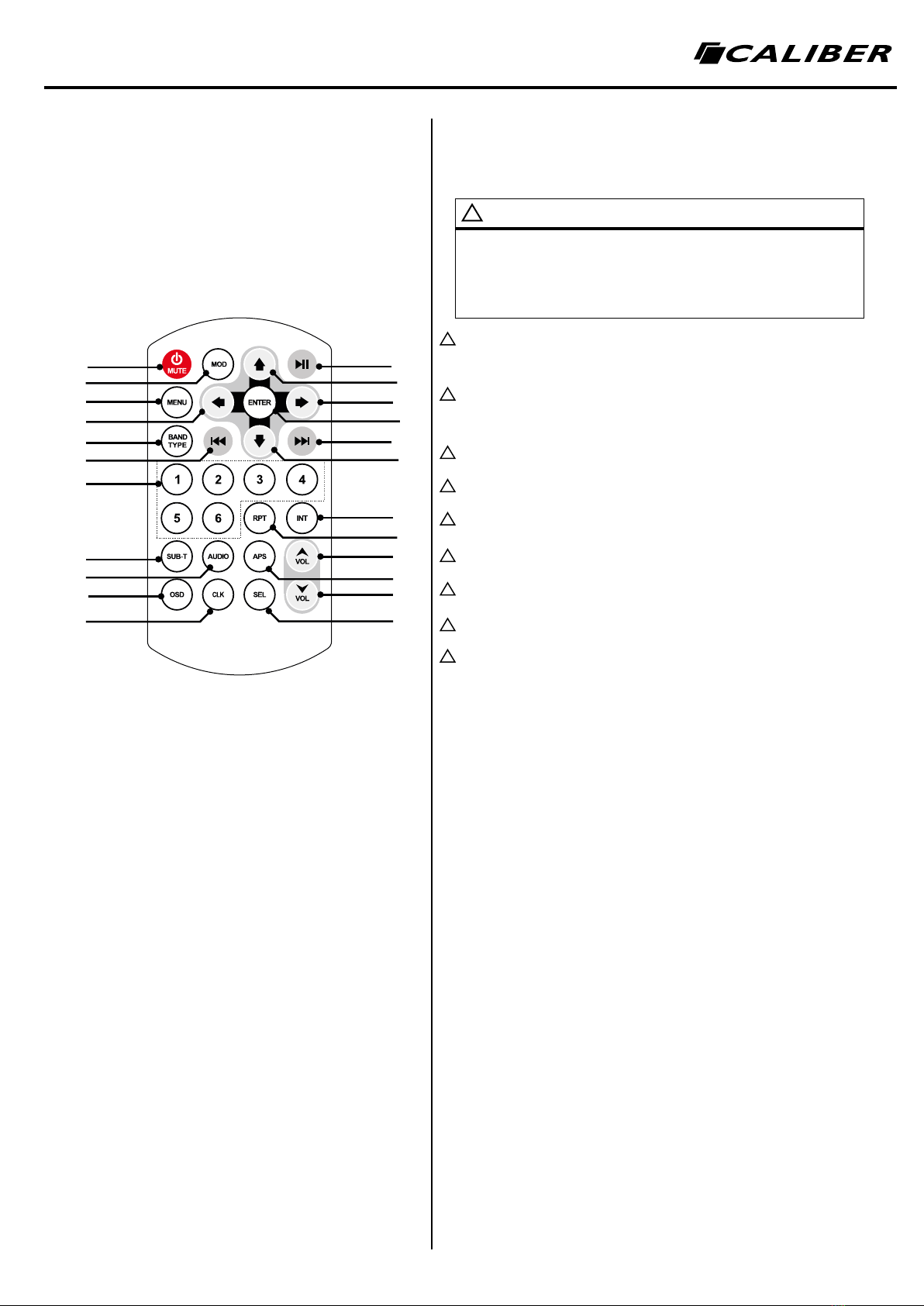 CALIBER

MUTE
MOD
MENU
ENTER
BAND TYPE
1
2
3
4
5
6
RPT
INT
SUB-T
AUDIO
APS
VOL
OSD
CLK
SEL
VOL